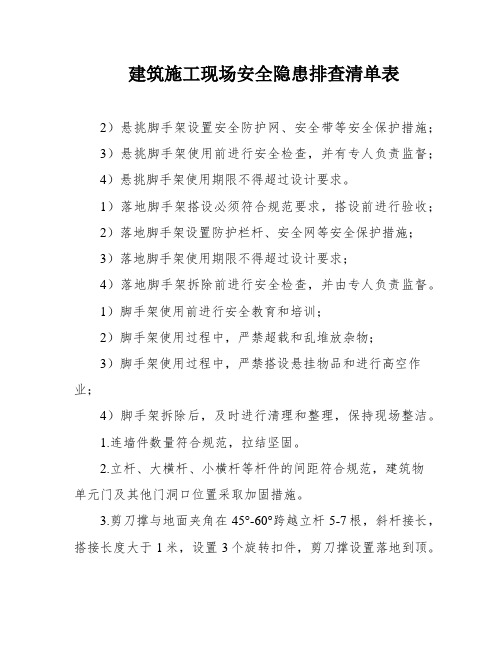 建筑施工现场安全隐患排查清单表

2）悬挑脚手架设置安全防护网、安全带等安全保护措施；

3）悬挑脚手架使用前进行安全检查，并有专人负责监督；

4）悬挑脚手架使用期限不得超过设计要求。

1）落地脚手架搭设必须符合规范要求，搭设前进行验收；

2）落地脚手架设置防护栏杆、安全网等安全保护措施；

3）落地脚手架使用期限不得超过设计要求；

4）落地脚手架拆除前进行安全检查，并由专人负责监督。

1）脚手架使用前进行安全教育和培训；

2）脚手架使用过程中，严禁超载和乱堆放杂物；

3）脚手架使用过程中，严禁搭设悬挂物品和进行高空作业；

4）脚手架拆除后，及时进行清理和整理，保持现场整洁。

1.连墙件数量符合规范，拉结坚固。

2.立杆、大横杆、小横杆等杆件的间距符合规范，建筑物单元门及其他门洞口位置采取加固措施。

3.剪刀撑与地面夹角在 45°-60°跨越立杆 5-7 根，斜杆接长，搭接长度大于 1 米，设置 3 个旋转扣件，剪刀撑设置落地到顶。